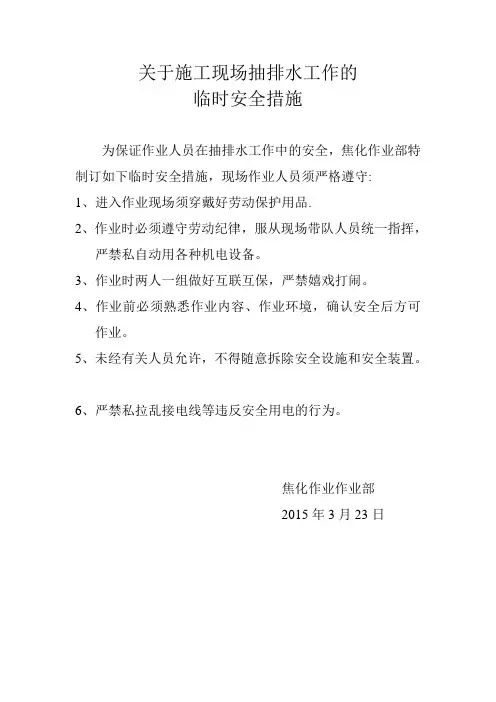 关于施工现场抽排水工作的
临时安全措施

为保证作业人员在抽排水工作中的安全，焦化作业部特制订如下临时安全措施，现场作业人员须严格遵守:

1、进入作业现场须穿戴好劳动保护用品.

2、作业时必须遵守劳动纪律，服从现场带队人员统一指挥，严禁私自动用各种机电设备。

3、作业时两人一组做好互联互保，严禁嬉戏打闹。

4、作业前必须熟悉作业内容、作业环境，确认安全后方可作业。

5、未经有关人员允许，不得随意拆除安全设施和安全装置。

6、严禁私拉乱接电线等违反安全用电的行为。

焦化作业作业部
2015 年 3 月 23 日